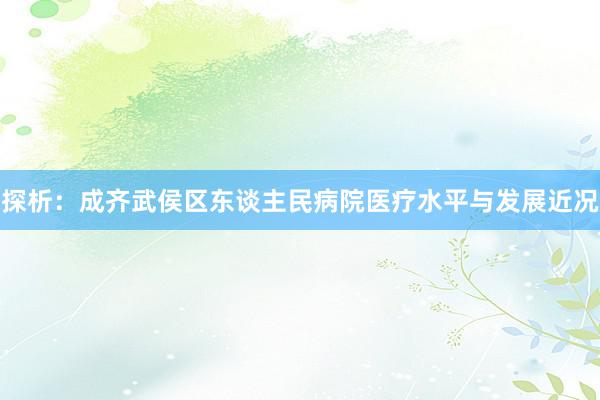 探析：成齐武侯区东谈主民病院医疗水平与发展近况